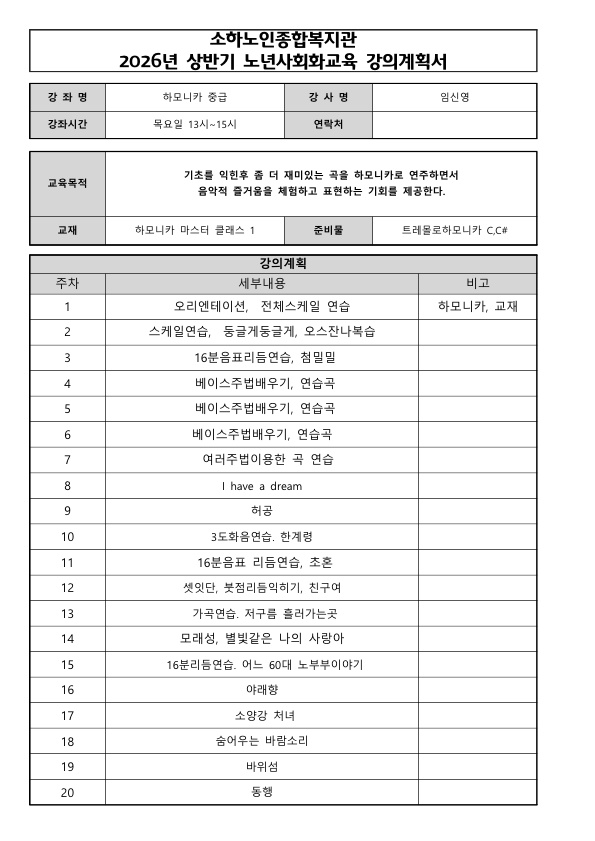 소하노인종합복지관
2026년 상반기 노년사회화교육 강의계획서

| 강 좌 명 | 하모니카 중급 | 강 사 명 | 임신영 |
|---|---|---|---|
| 강좌시간 | 목요일 13시~15시 | 연락처 | |

| 교육목적 | 기초를 익힌후 좀 더 재미있는 곡을 하모니카로 연주하면서 음악적 즐거움을 체험하고 표현하는 기회를 제공한다. | | |
|---|---|---|---|
| 교재 | 하모니카 마스터 클래스 1 | 준비물 | 트레몰로하모니카 C,C# |

강의계획

| 주차 | 세부내용 | 비고 |
|---|---|---|
| 1 | 오리엔테이션, 전체스케일 연습 | 하모니카, 교재 |
| 2 | 스케일연습, 둥글게둥글게, 오스잔나복습 | |
| 3 | 16분음표리듬연습, 첨밀밀 | |
| 4 | 베이스주법배우기, 연습곡 | |
| 5 | 베이스주법배우기, 연습곡 | |
| 6 | 베이스주법배우기, 연습곡 | |
| 7 | 여러주법이용한 곡 연습 | |
| 8 | I have a dream | |
| 9 | 허공 | |
| 10 | 3도화음연습. 한계령 | |
| 11 | 16분음표 리듬연습, 초혼 | |
| 12 | 셋잇단, 붓점리듬익히기, 친구여 | |
| 13 | 가곡연습. 저구름 흘러가는곳 | |
| 14 | 모래성, 별빛같은 나의 사랑아 | |
| 15 | 16분리듬연습. 어느 60대 노부부이야기 | |
| 16 | 야래향 | |
| 17 | 소양강 처녀 | |
| 18 | 숨어우는 바람소리 | |
| 19 | 바위섬 | |
| 20 | 동행 | |